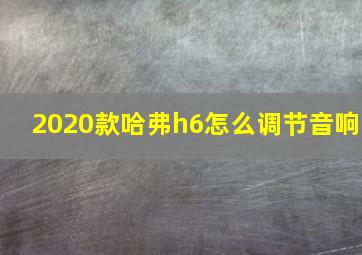 2020款哈弗h6怎么调节音响